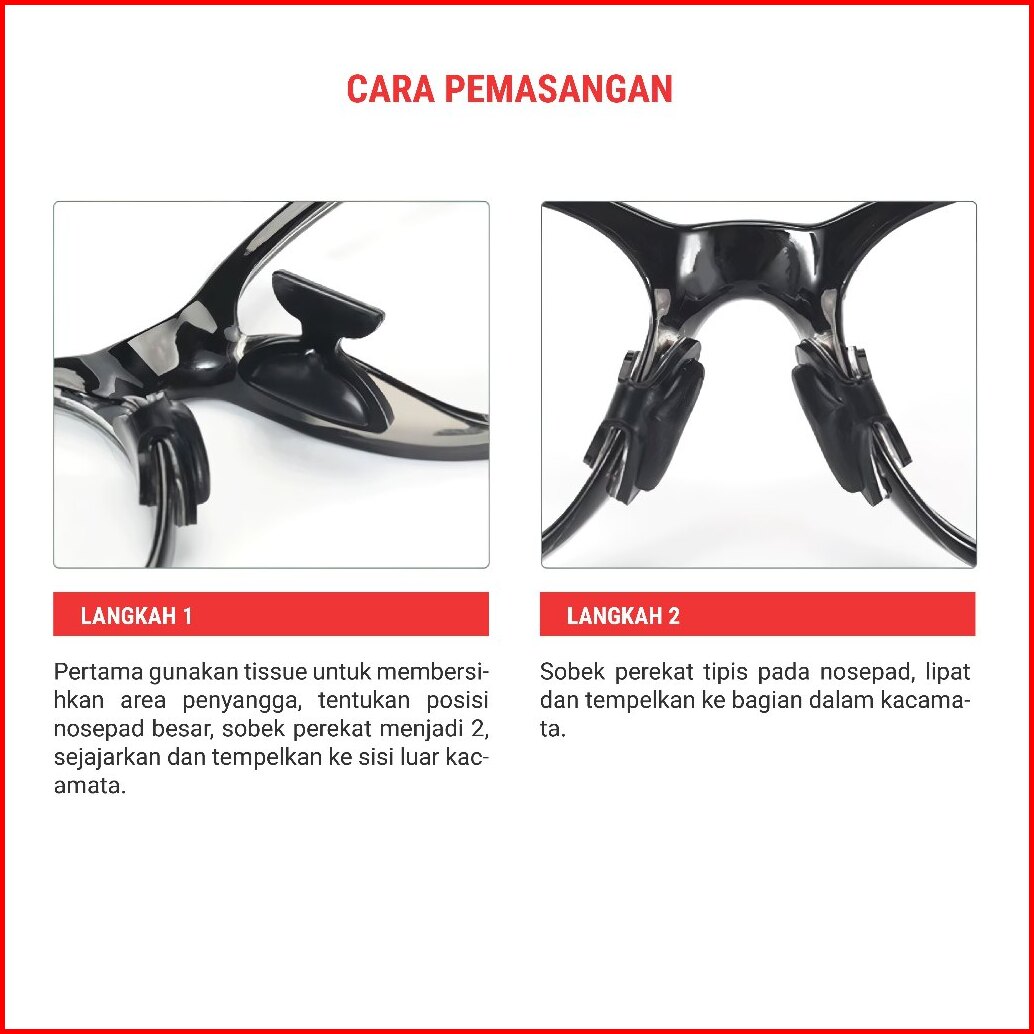 CARA PEMASANGAN

LANGKAH 1

Pertama gunakan tissue untuk membersihkan area penyangga, tentukan posisi nosepad besar, sobek perekat menjadi 2, sejajarkan dan tempelkan ke sisi luar kacamata.

LANGKAH 2

Sobek perekat tipis pada nosepad, lipat dan tempelkan ke bagian dalam kacamata.